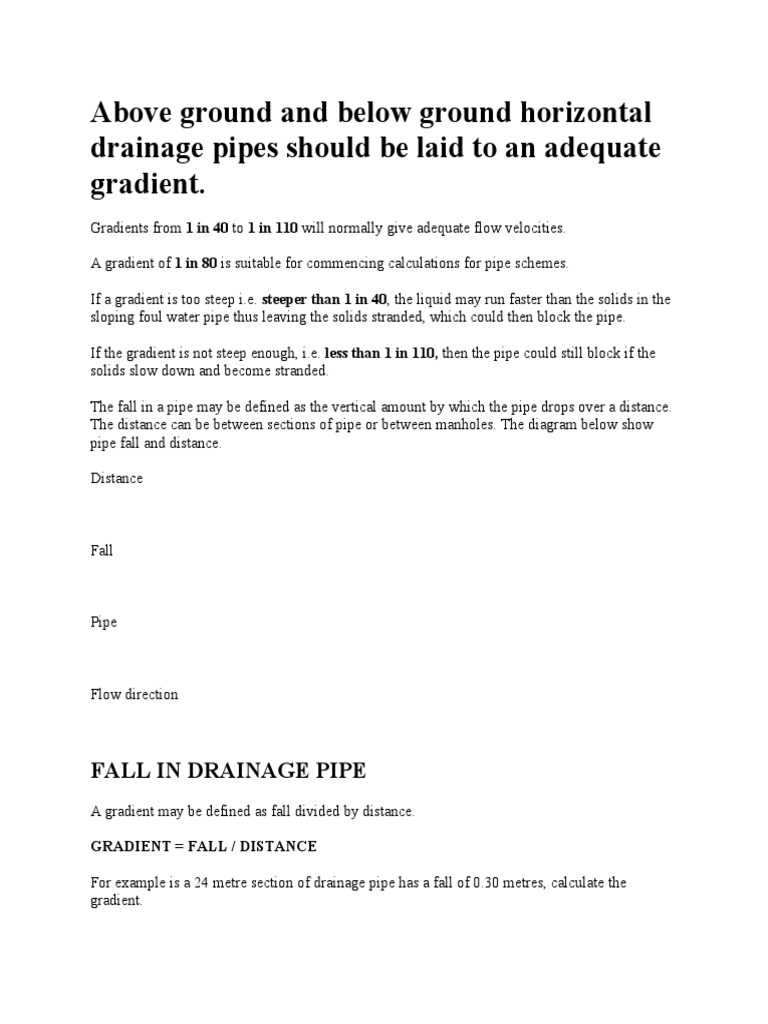 Above ground and below ground horizontal drainage pipes should be laid to an adequate gradient.

Gradients from 1 in 40 to 1 in 110 will normally give adequate flow velocities.

A gradient of 1 in 80 is suitable for commencing calculations for pipe schemes.

If a gradient is too steep i.e. steeper than 1 in 40, the liquid may run faster than the solids in the sloping foul water pipe thus leaving the solids stranded, which could then block the pipe.

If the gradient is not steep enough, i.e. less than 1 in 110, then the pipe could still block if the solids slow down and become stranded.

The fall in a pipe may be defined as the vertical amount by which the pipe drops over a distance. The distance can be between sections of pipe or between manholes. The diagram below show pipe fall and distance.

Distance

Fall

Pipe

Flow direction

FALL IN DRAINAGE PIPE

A gradient may be defined as fall divided by distance.

GRADIENT = FALL / DISTANCE

For example is a 24 metre section of drainage pipe has a fall of 0.30 metres, calculate the gradient.